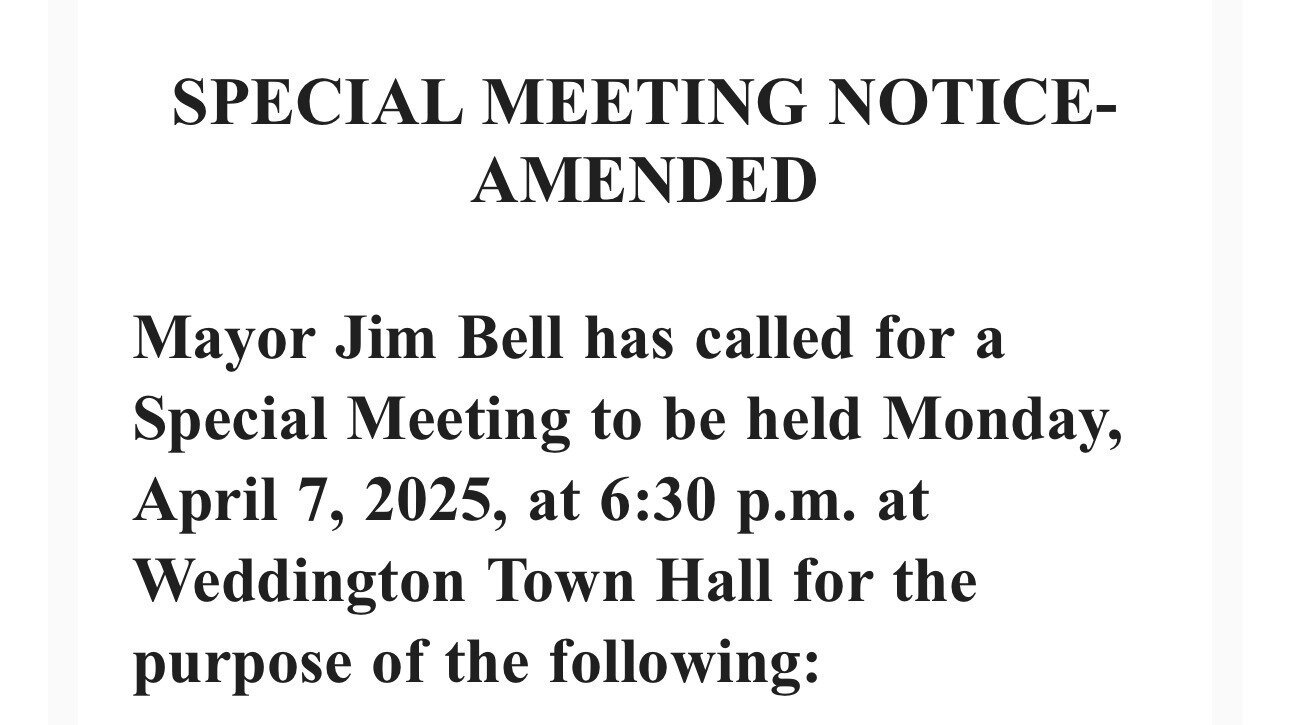 SPECIAL MEETING NOTICE-AMENDED

Mayor Jim Bell has called for a Special Meeting to be held Monday, April 7, 2025, at 6:30 p.m. at Weddington Town Hall for the purpose of the following: